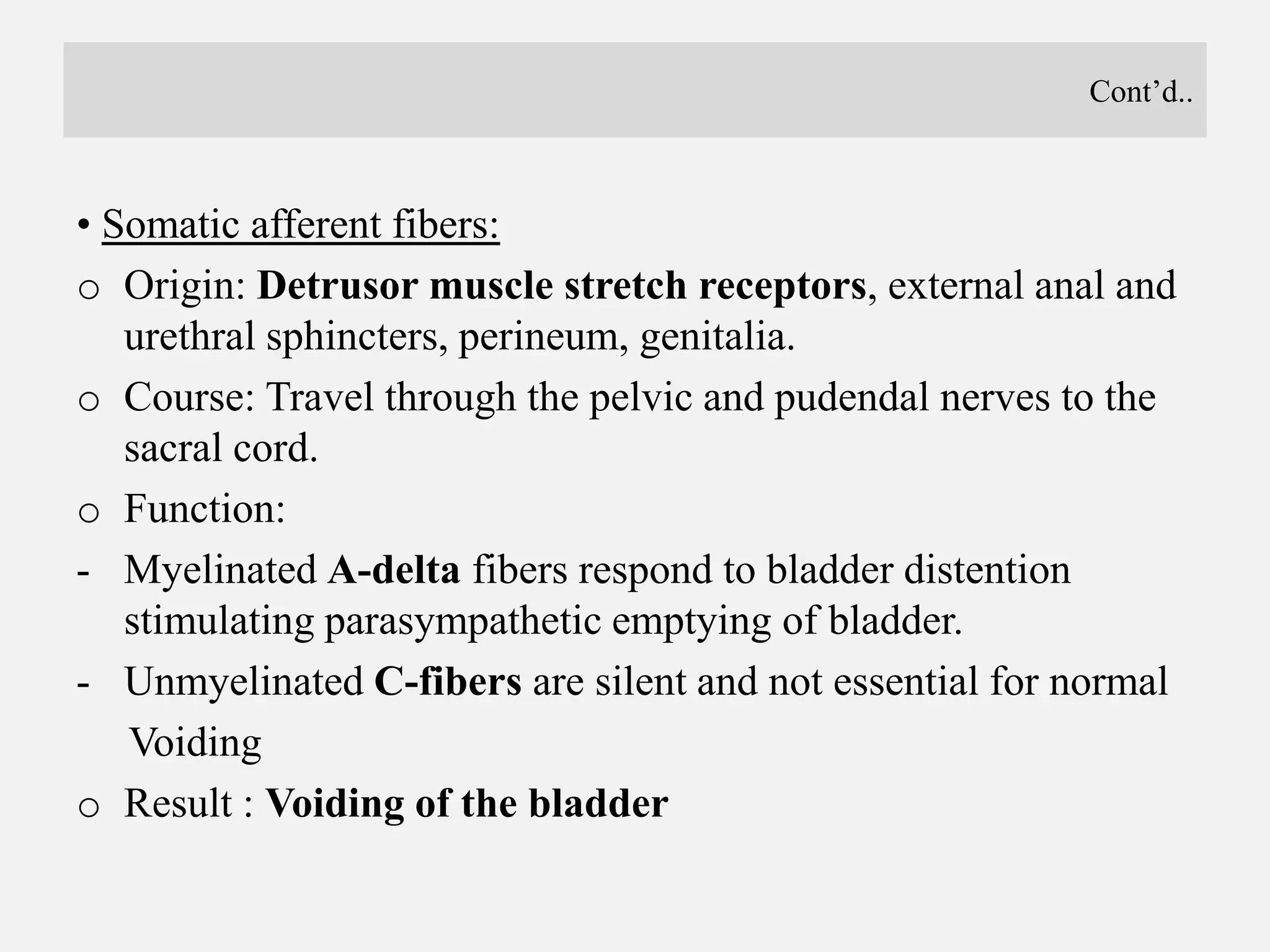 Cont’d..

• Somatic afferent fibers:

o Origin: Detrusor muscle stretch receptors, external anal and urethral sphincters, perineum, genitalia.

o Course: Travel through the pelvic and pudendal nerves to the sacral cord.

o Function:

- Myelinated A-delta fibers respond to bladder distention stimulating parasympathetic emptying of bladder.

- Unmyelinated C-fibers are silent and not essential for normal Voiding

o Result : Voiding of the bladder